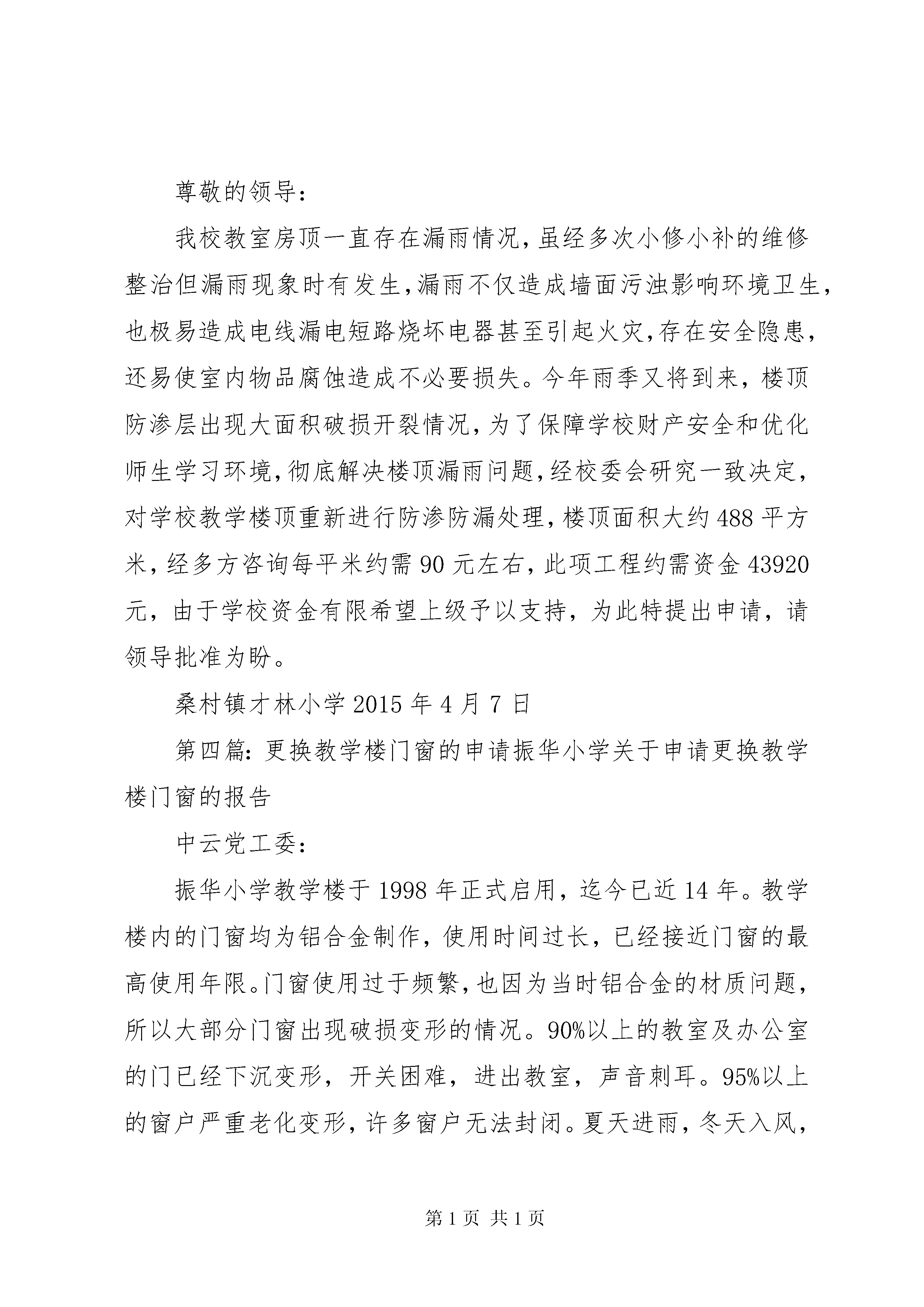 尊敬的领导：

我校教室房顶一直存在漏雨情况，虽经多次小修小补的维修整治但漏雨现象时有发生，漏雨不仅造成墙面污浊影响环境卫生，也极易造成电线漏电短路烧坏电器甚至引起火灾，存在安全隐患，还易使室内物品腐蚀造成不必要损失。今年雨季又将到来，楼顶防渗层出现大面积破损开裂情况，为了保障学校财产安全和优化师生学习环境，彻底解决楼顶漏雨问题，经校委会研究一致决定，对学校教学楼顶重新进行防渗防漏处理，楼顶面积大约488平方米，经多方咨询每平米约需90元左右，此项工程约需资金43920元，由于学校资金有限希望上级予以支持，为此特提出申请，请领导批准为盼。

桑村镇才林小学2015年4月7日

第四篇：更换教学楼门窗的申请振华小学关于申请更换教学楼门窗的报告

中云党工委：

振华小学教学楼于1998年正式启用，迄今已近14年。教学楼内的门窗均为铝合金制作，使用时间过长，已经接近门窗的最高使用年限。门窗使用过于频繁，也因为当时铝合金的材质问题，所以大部分门窗出现破损变形的情况。90%以上的教室及办公室的门已经下沉变形，开关困难，进出教室，声音刺耳。95%以上的窗户严重老化变形，许多窗户无法封闭。夏天进雨，冬天入风，

第1页 共1页